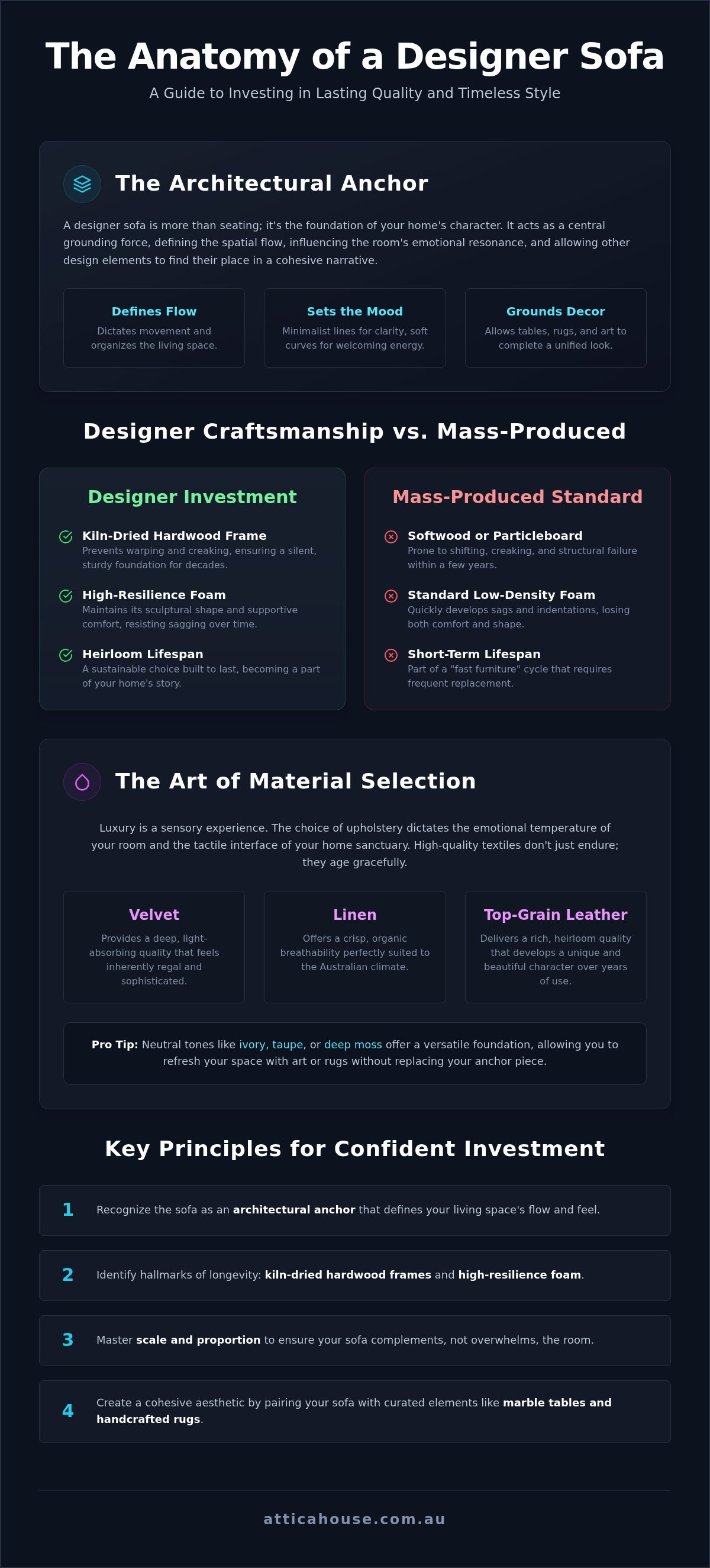 The Anatomy of a Designer Sofa

A Guide to Investing in Lasting Quality and Timeless Style

The Architectural Anchor

A designer sofa is more than seating; it's the foundation of your home's character. It acts as a central grounding force, defining the spatial flow, influencing the room's emotional resonance, and allowing other design elements to find their place in a cohesive narrative.

Defines Flow
Dictates movement and organizes the living space.

Sets the Mood
Minimalist lines for clarity, soft curves for welcoming energy.

Grounds Decor
Allows tables, rugs, and art to complete a unified look.

Designer Craftsmanship vs. Mass-Produced

Designer Investment

Kiln-Dried Hardwood Frame
Prevents warping and creaking, ensuring a silent, sturdy foundation for decades.

High-Resilience Foam
Maintains its sculptural shape and supportive comfort, resisting sagging over time.

Heirloom Lifespan
A sustainable choice built to last, becoming a part of your home's story.

Mass-Produced Standard

Softwood or Particleboard
Prone to shifting, creaking, and structural failure within a few years.

Standard Low-Density Foam
Quickly develops sags and indentations, losing both comfort and shape.

Short-Term Lifespan
Part of a "fast furniture" cycle that requires frequent replacement.

The Art of Material Selection

Luxury is a sensory experience. The choice of upholstery dictates the emotional temperature of your room and the tactile interface of your home sanctuary. High-quality textiles don't just endure; they age gracefully.

Velvet
Provides a deep, light-absorbing quality that feels inherently regal and sophisticated.

Linen
Offers a crisp, organic breathability perfectly suited to the Australian climate.

Top-Grain Leather
Delivers a rich, heirloom quality that develops a unique and beautiful character over years of use.

Pro Tip: Neutral tones like ivory, taupe, or deep moss offer a versatile foundation, allowing you to refresh your space with art or rugs without replacing your anchor piece.

Key Principles for Confident Investment

1 Recognize the sofa as an architectural anchor that defines your living space's flow and feel.

2 Identify hallmarks of longevity: kiln-dried hardwood frames and high-resilience foam.

3 Master scale and proportion to ensure your sofa complements, not overwhelms, the room.

4 Create a cohesive aesthetic by pairing your sofa with curated elements like marble tables and handcrafted rugs.

atticahouse.com.au